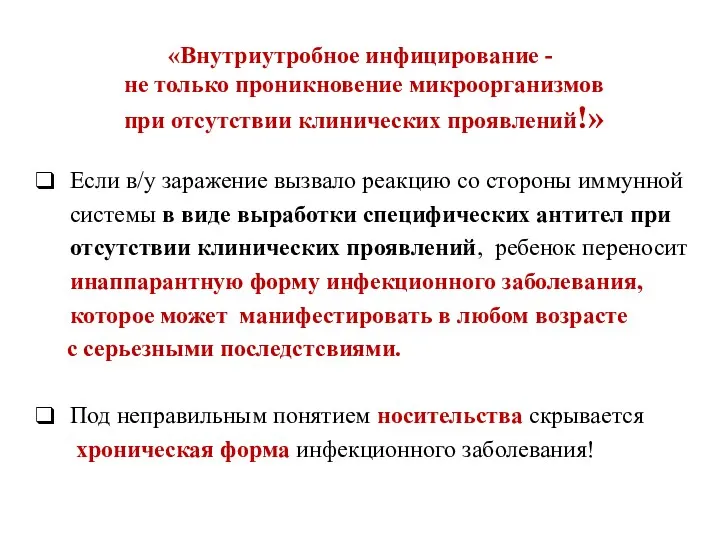 «Внутриутробное инфицирование - не только проникновение микроорганизмов при отсутствии клинических проявлений!»

❑ Если в/у заражение вызвало реакцию со стороны иммунной системы в виде выработки специфических антител при отсутствии клинических проявлений, ребенок переносит инаппарантную форму инфекционного заболевания, которое может манифестировать в любом возрасте с серьезными последстсвиями.

❑ Под неправильным понятием носительства скрывается хроническая форма инфекционного заболевания!